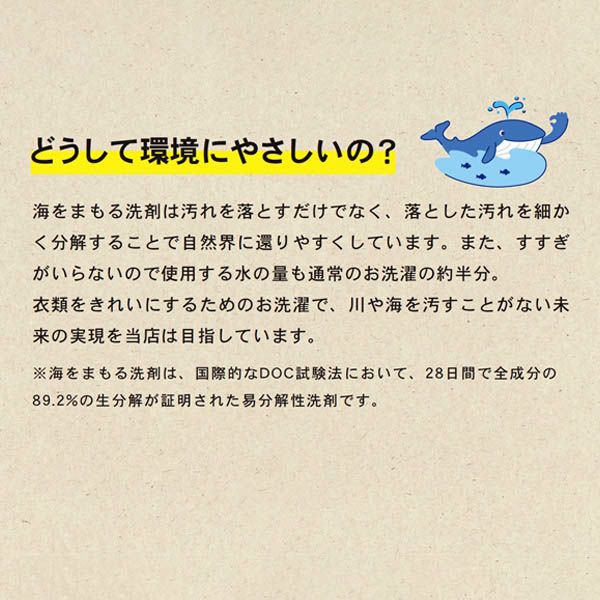 どうして環境にやさしいの？

海をまもる洗剤は汚れを落とすだけでなく、落とした汚れを細かく分解することで自然界に還りやすくしています。また、すすぎがいらないので使用する水の量も通常のお洗濯の約半分。
衣類をきれいにするためのお洗濯で、川や海を汚すことがない未来の実現を当店は目指しています。

※海をまもる洗剤は、国際的なDOC試験法において、28日間で全成分の89.2%の生分解が証明された易分解性洗剤です。